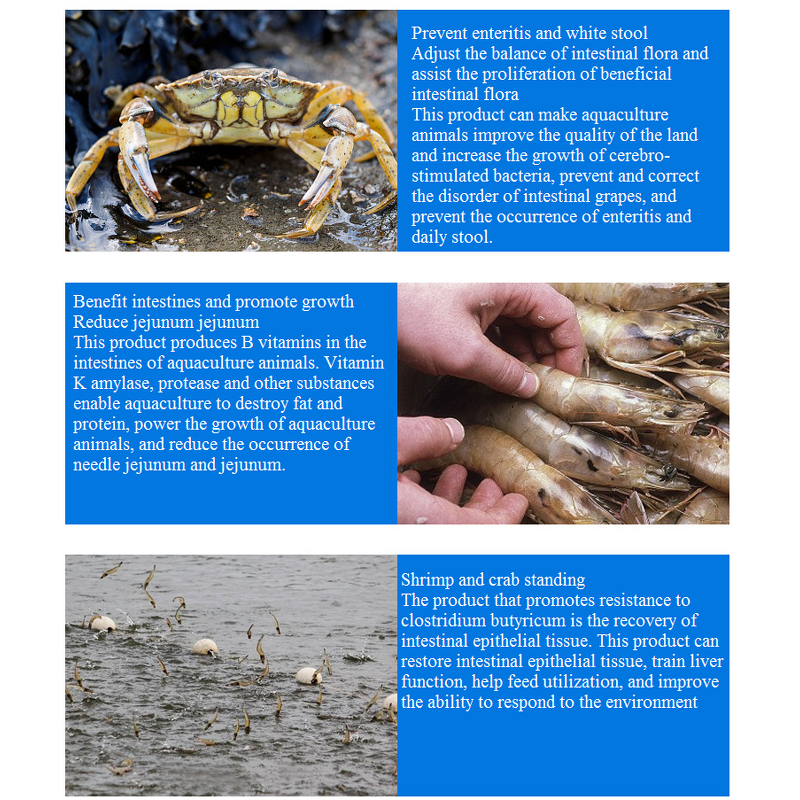 Prevent enteritis and white stool
Adjust the balance of intestinal flora and assist the proliferation of beneficial intestinal flora
This product can make aquaculture animals improve the quality of the land and increase the growth of cerebro-stimulated bacteria, prevent and correct the disorder of intestinal grapes, and prevent the occurrence of enteritis and daily stool.

Benefit intestines and promote growth
Reduce jejunum jejunum
This product produces B vitamins in the intestines of aquaculture animals. Vitamin K amylase, protease and other substances enable aquaculture to destroy fat and protein, power the growth of aquaculture animals, and reduce the occurrence of needle jejunum and jejunum.

Shrimp and crab standing
The product that promotes resistance to clostridium butyricum is the recovery of intestinal epithelial tissue. This product can restore intestinal epithelial tissue, train liver function, help feed utilization, and improve the ability to respond to the environment